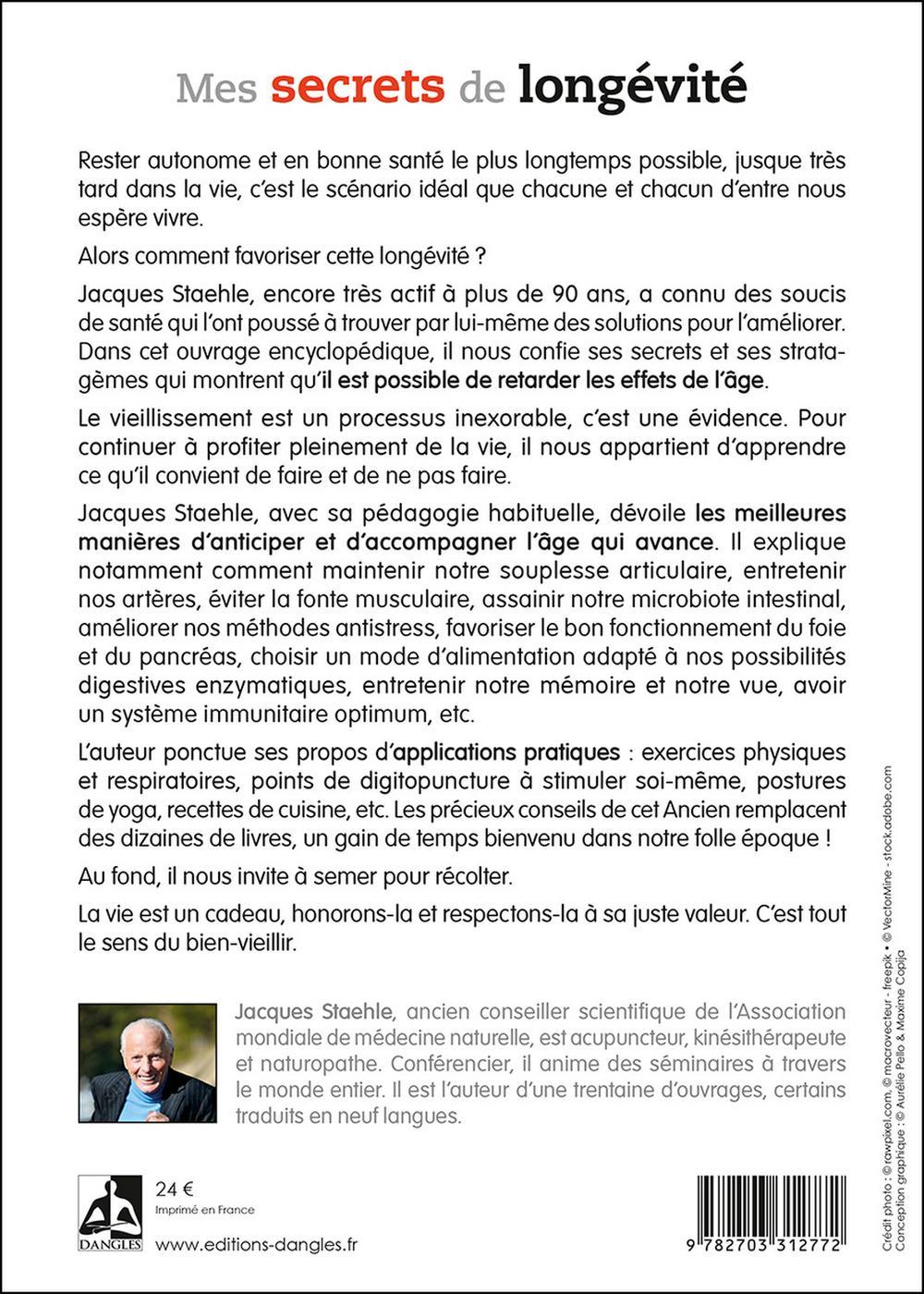 Mes secrets de longévité

Rester autonome et en bonne santé le plus longtemps possible, jusque très tard dans la vie, c'est le scénario idéal que chacune et chacun d'entre nous espère vivre.

Alors comment favoriser cette longévité ?

Jacques Staehle, encore très actif à plus de 90 ans, a connu des soucis de santé qui l'ont poussé à trouver par lui-même des solutions pour l'améliorer. Dans cet ouvrage encyclopédique, il nous confie ses secrets et ses stratagèmes qui montrent qu'il est possible de retarder les effets de l'âge.

Le vieillissement est un processus inexorable, c'est une évidence. Pour continuer à profiter pleinement de la vie, il nous appartient d'apprendre ce qu'il convient de faire et de ne pas faire.

Jacques Staehle, avec sa pédagogie habituelle, dévoile les meilleures manières d'anticiper et d'accompagner l'âge qui avance. Il explique notamment comment maintenir notre souplesse articulaire, entretenir nos artères, éviter la fonte musculaire, assainir notre microbiote intestinal, améliorer nos méthodes antistress, favoriser le bon fonctionnement du foie et du pancréas, choisir un mode d'alimentation adapté à nos possibilités digestives enzymatiques, entretenir notre mémoire et notre vue, avoir un système immunitaire optimum, etc.

L'auteur ponctue ses propos d'applications pratiques : exercices physiques et respiratoires, points de digitopuncture à stimuler soi-même, postures de yoga, recettes de cuisine, etc. Les précieux conseils de cet Ancien remplacent des dizaines de livres, un gain de temps bienvenu dans notre folle époque !

Au fond, il nous invite à semer pour récolter.

La vie est un cadeau, honorons-la et respectons-la à sa juste valeur. C'est tout le sens du bien-vieillir.

Jacques Staehle, ancien conseiller scientifique de l'Association mondiale de médecine naturelle, est acupuncteur, kinésithérapeute et naturopathe. Conférencier, il anime des séminaires à travers le monde entier. Il est l'auteur d'une trentaine d'ouvrages, certains traduits en neuf langues.

DANGLES

24 €
Imprimé en France

www.editions-dangles.fr

9 782703 312772

Crédit photo : © rawpixel.com, © macrovecteur - freepik • © VectorMine - stock.adobe.com
Conception graphique : © Aurélie Pello & Maxime Copija